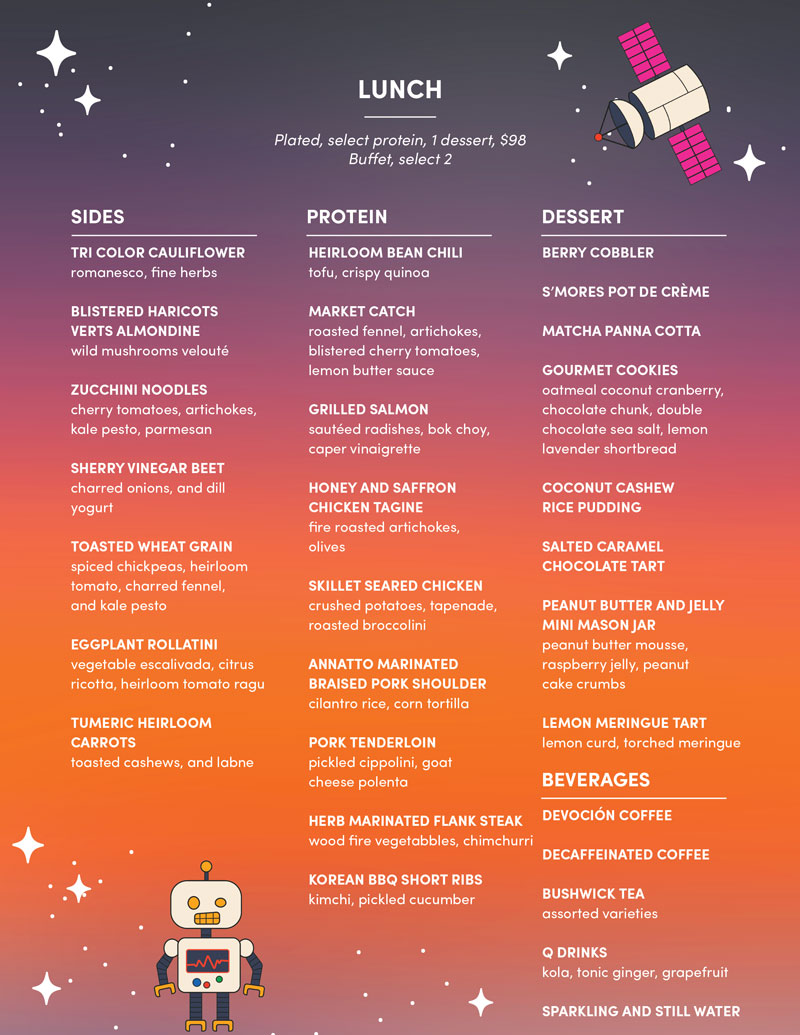 LUNCH

Plated, select protein, 1 dessert, $98
Buffet, select 2

SIDES

TRI COLOR CAULIFLOWER
romanesco, fine herbs

BLISTERED HARICOTS VERTS ALMONDINE
wild mushrooms velouté

ZUCCHINI NOODLES
cherry tomatoes, artichokes, kale pesto, parmesan

SHERRY VINEGAR BEET
charred onions, and dill yogurt

TOASTED WHEAT GRAIN
spiced chickpeas, heirloom tomato, charred fennel, and kale pesto

EGGPLANT ROLLATINI
vegetable escalivada, citrus ricotta, heirloom tomato ragu

TUMERIC HEIRLOOM CARROTS
toasted cashews, and labne

PROTEIN

HEIRLOOM BEAN CHILI
tofu, crispy quinoa

MARKET CATCH
roasted fennel, artichokes, blistered cherry tomatoes, lemon butter sauce

GRILLED SALMON
sautéed radishes, bok choy, caper vinaigrette

HONEY AND SAFFRON CHICKEN TAGINE
fire roasted artichokes, olives

SKILLET SEARED CHICKEN
crushed potatoes, tapenade, roasted broccolini

ANNATTO MARINATED BRAISED PORK SHOULDER
cilantro rice, corn tortilla

PORK TENDERLOIN
pickled cippolini, goat cheese polenta

HERB MARINATED FLANK STEAK
wood fire vegetabbles, chimchurri

KOREAN BBQ SHORT RIBS
kimchi, pickled cucumber

DESSERT

BERRY COBBLER

S'MORES POT DE CRÈME

MATCHA PANNA COTTA

GOURMET COOKIES
oatmeal coconut cranberry, chocolate chunk, double chocolate sea salt, lemon lavender shortbread

COCONUT CASHEW RICE PUDDING

SALTED CARAMEL CHOCOLATE TART

PEANUT BUTTER AND JELLY MINI MASON JAR
peanut butter mousse, raspberry jelly, peanut cake crumbs

LEMON MERINGUE TART
lemon curd, torched meringue

BEVERAGES

DEVOCIÓN COFFEE

DECAFFEINATED COFFEE

BUSHWICK TEA
assorted varieties

Q DRINKS
kola, tonic ginger, grapefruit

SPARKLING AND STILL WATER